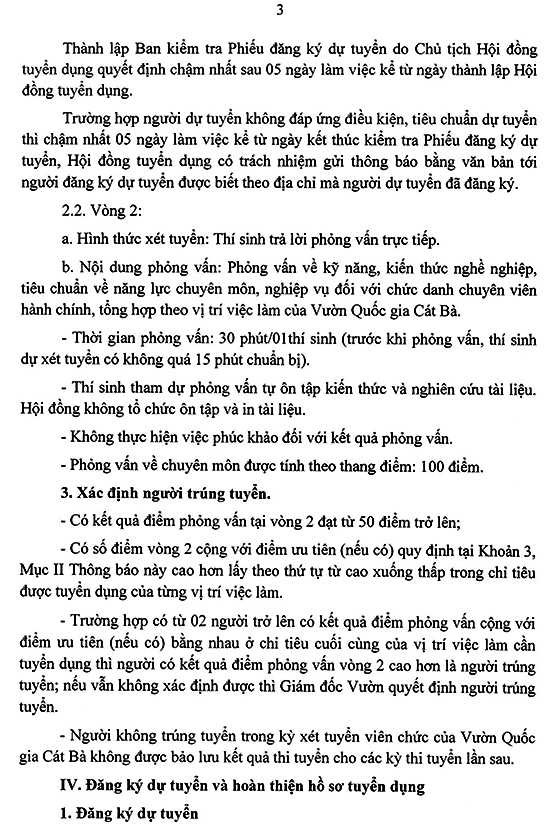 3

Thành lập Ban kiểm tra Phiếu đăng ký dự tuyển do Chủ tịch Hội đồng tuyển dụng quyết định chậm nhất sau 05 ngày làm việc kể từ ngày thành lập Hội đồng tuyển dụng.

Trường hợp người dự tuyển không đáp ứng điều kiện, tiêu chuẩn dự tuyển thì chậm nhất 05 ngày làm việc kể từ ngày kết thúc kiểm tra Phiếu đăng ký dự tuyển, Hội đồng tuyển dụng có trách nhiệm gửi thông báo bằng văn bản tới người đăng ký dự tuyển được biết theo địa chỉ mà người dự tuyển đã đăng ký.

2.2. Vòng 2:

a. Hình thức xét tuyển: Thí sinh trả lời phỏng vấn trực tiếp.

b. Nội dung phỏng vấn: Phỏng vấn về kỹ năng, kiến thức nghề nghiệp, tiêu chuẩn về năng lực chuyên môn, nghiệp vụ đối với chức danh chuyên viên hành chính, tổng hợp theo vị trí việc làm của Vườn Quốc gia Cát Bà.

- Thời gian phỏng vấn: 30 phút/01thí sinh (trước khi phỏng vấn, thí sinh dự xét tuyển có không quá 15 phút chuẩn bị).

- Thí sinh tham dự phỏng vấn tự ôn tập kiến thức và nghiên cứu tài liệu. Hội đồng không tổ chức ôn tập và in tài liệu.

- Không thực hiện việc phúc khảo đối với kết quả phỏng vấn.

- Phỏng vấn về chuyên môn được tính theo thang điểm: 100 điểm.

3. Xác định người trúng tuyển.

- Có kết quả điểm phỏng vấn tại vòng 2 đạt từ 50 điểm trở lên;

- Có số điểm vòng 2 cộng với điểm ưu tiên (nếu có) quy định tại Khoản 3, Mục II Thông báo này cao hơn lấy theo thứ tự từ cao xuống thấp trong chỉ tiêu được tuyển dụng của từng vị trí việc làm.

- Trường hợp có từ 02 người trở lên có kết quả điểm phỏng vấn cộng với điểm ưu tiên (nếu có) bằng nhau ở chỉ tiêu cuối cùng của vị trí việc làm cần tuyển dụng thì người có kết quả điểm phỏng vấn vòng 2 cao hơn là người trúng tuyển; nếu vẫn không xác định được thì Giám đốc Vườn quyết định người trúng tuyển.

- Người không trúng tuyển trong kỳ xét tuyển viên chức của Vườn Quốc gia Cát Bà không được bảo lưu kết quả thi tuyển cho các kỳ thi tuyển lần sau.

IV. Đăng ký dự tuyển và hoàn thiện hồ sơ tuyển dụng

1. Đăng ký dự tuyển